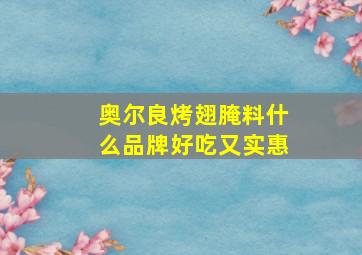 奥尔良烤翅腌料什么品牌好吃又实惠